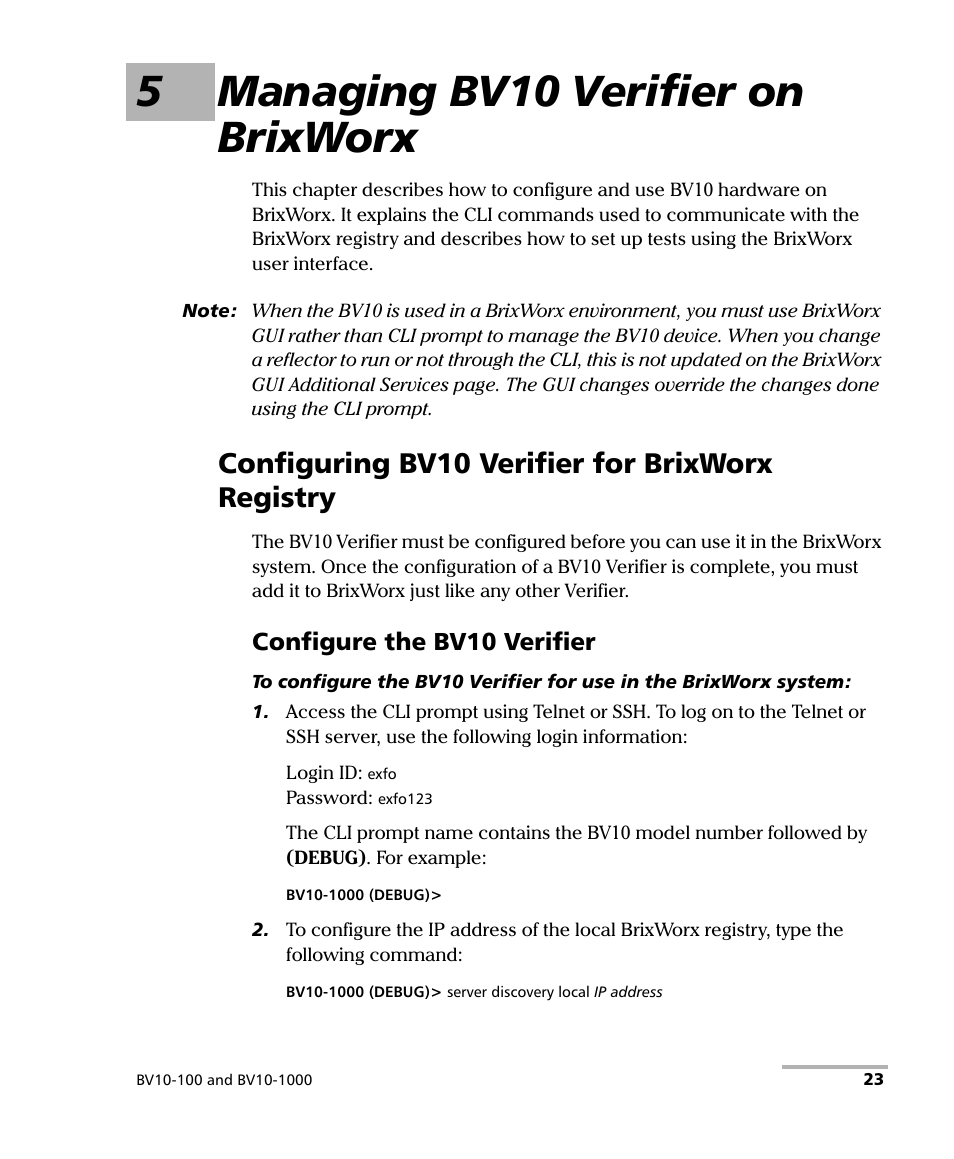 5 Managing BV10 Verifier on BrixWorx

This chapter describes how to configure and use BV10 hardware on BrixWorx. It explains the CLI commands used to communicate with the BrixWorx registry and describes how to set up tests using the BrixWorx user interface.

Note: When the BV10 is used in a BrixWorx environment, you must use BrixWorx GUI rather than CLI prompt to manage the BV10 device. When you change a reflector to run or not through the CLI, this is not updated on the BrixWorx GUI Additional Services page. The GUI changes override the changes done using the CLI prompt.

Configuring BV10 Verifier for BrixWorx Registry

The BV10 Verifier must be configured before you can use it in the BrixWorx system. Once the configuration of a BV10 Verifier is complete, you must add it to BrixWorx just like any other Verifier.

Configure the BV10 Verifier

To configure the BV10 Verifier for use in the BrixWorx system:

1. Access the CLI prompt using Telnet or SSH. To log on to the Telnet or SSH server, use the following login information:

Login ID: exfo
Password: exfo123

The CLI prompt name contains the BV10 model number followed by (DEBUG). For example:

BV10-1000 (DEBUG)>

2. To configure the IP address of the local BrixWorx registry, type the following command:

BV10-1000 (DEBUG)> server discovery local IP address

BV10-100 and BV10-1000

23